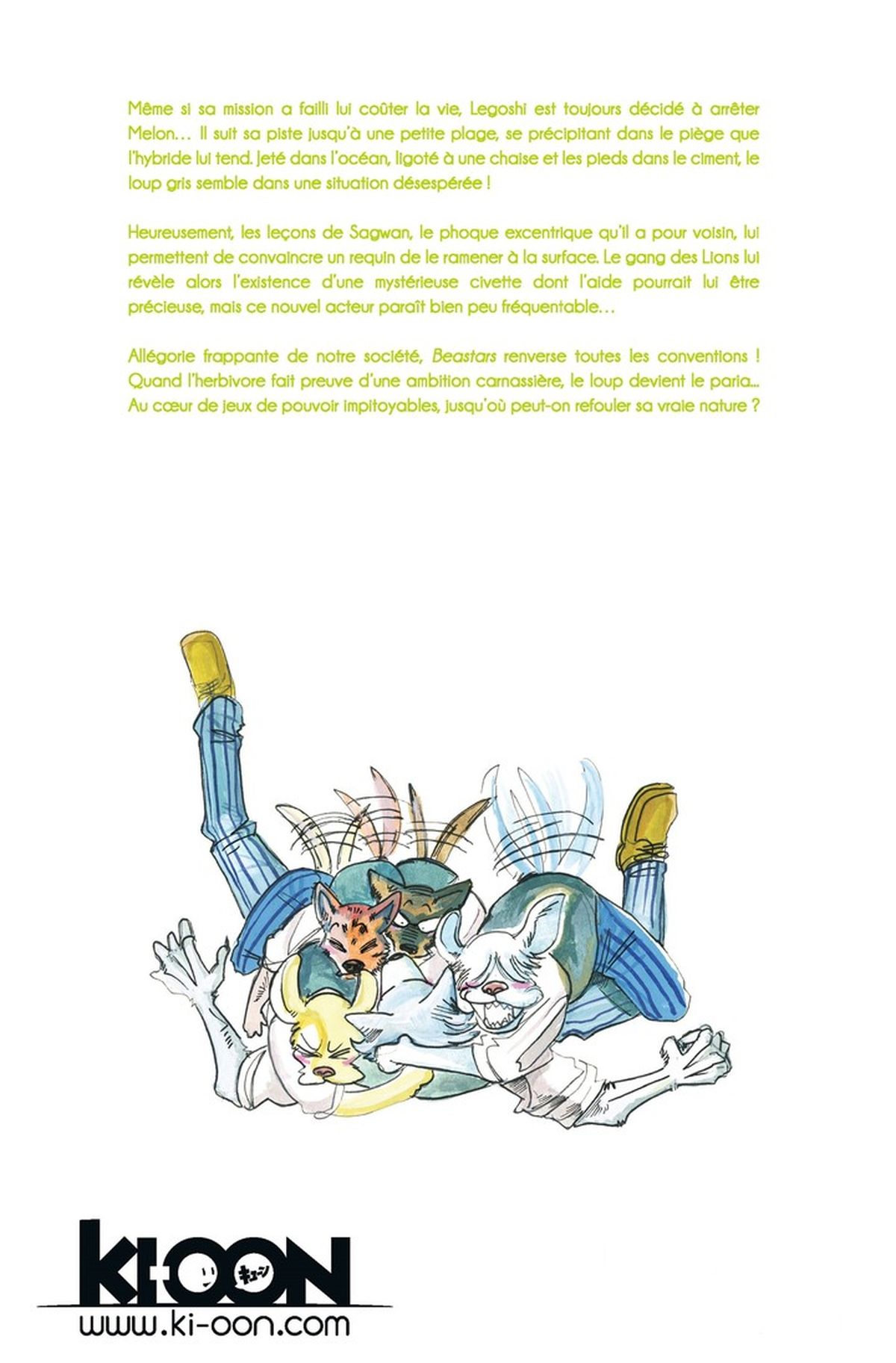 Même si sa mission a failli lui coûter la vie, Legoshi est toujours décidé à arrêter Melon… Il suit sa piste jusqu'à une petite plage, se précipitant dans le piège que l'hybride lui tend. Jeté dans l'océan, ligoté à une chaise et les pieds dans le ciment, le loup gris semble dans une situation désespérée !

Heureusement, les leçons de Sagwan, le phoque excentrique qu'il a pour voisin, lui permettent de convaincre un requin de le ramener à la surface. Le gang des Lions lui révèle alors l'existence d'une mystérieuse civette dont l'aide pourrait lui être précieuse, mais ce nouvel acteur paraît bien peu fréquentable…

Allégorie frappante de notre société, Beastars renverse toutes les conventions ! Quand l'herbivore fait preuve d'une ambition carnassière, le loup devient le paria... Au cœur de jeux de pouvoir impitoyables, jusqu'où peut-on refouler sa vraie nature ?

KI-OON
キューン
www.ki-oon.com